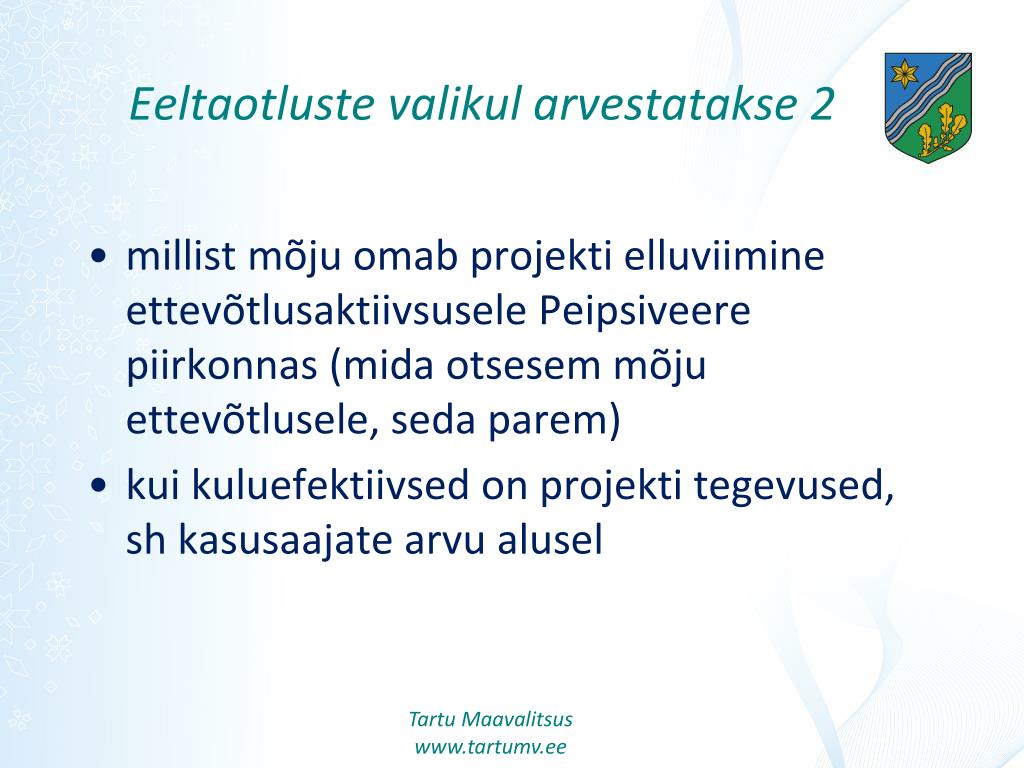 Eeltaotluste valikul arvestatakse 2

• millist mõju omab projekti elluviimine ettevõtlusaktiivsusele Peipsiveere piirkonnas (mida otsesem mõju ettevõtlusele, seda parem)
• kui kuluefektiivsed on projekti tegevused, sh kasusaajate arvu alusel

Tartu Maavalitsus
www.tartumv.ee